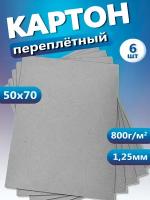 КАРТОН
переплётный

6
шт

50х70

800г/м²

1,25мм